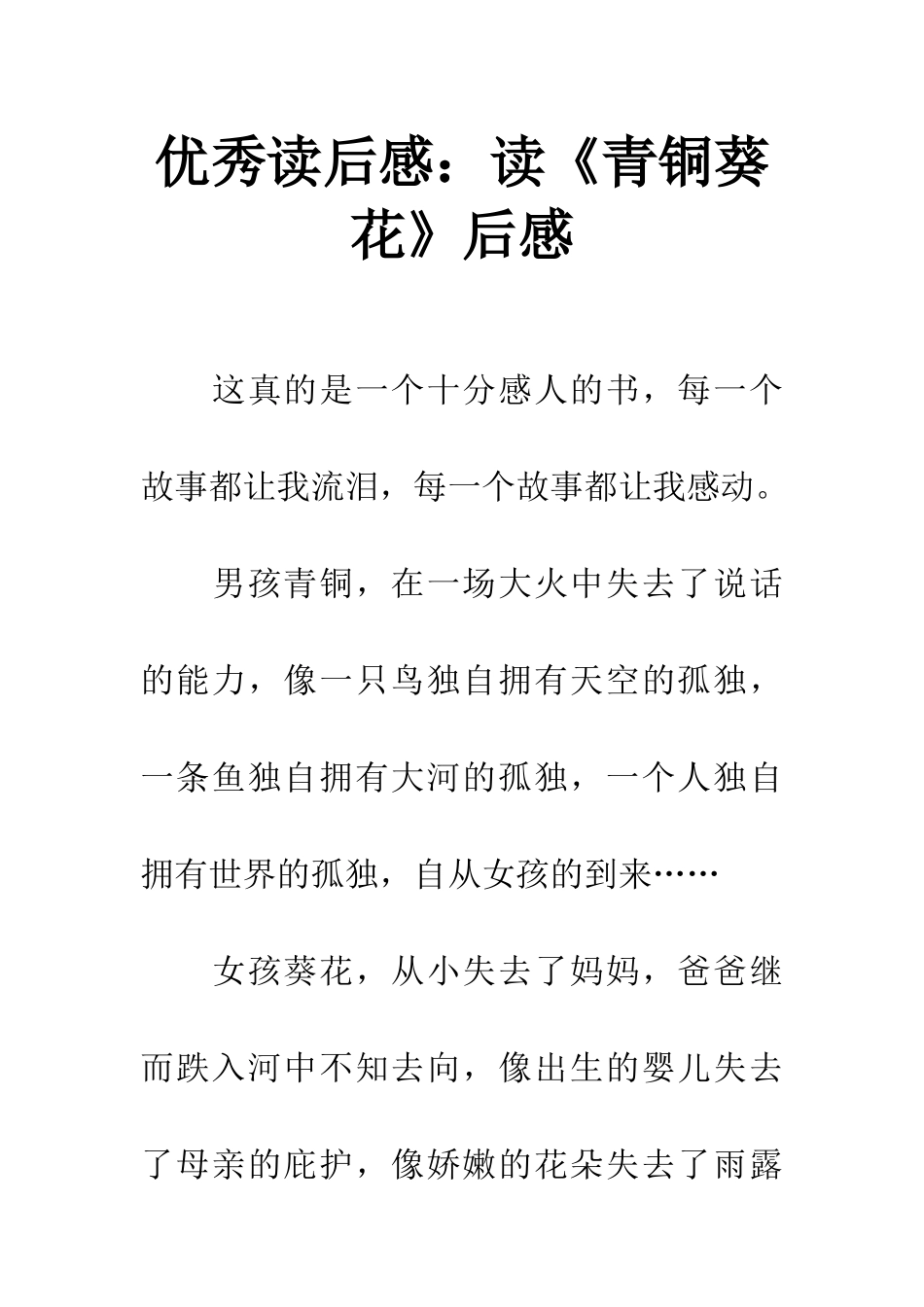 优秀读后感：读《青铜葵花》后感

这真的是一个十分感人的书，每一个故事都让我流泪，每一个故事都让我感动。

男孩青铜，在一场大火中失去了说话的能力，像一只鸟独自拥有天空的孤独，一条鱼独自拥有大河的孤独，一个人独自拥有世界的孤独，自从女孩的到来……

女孩葵花，从小失去了妈妈，爸爸继而跌入河中不知去向，像出生的婴儿失去了母亲的庇护，像娇嫩的花朵失去了雨露